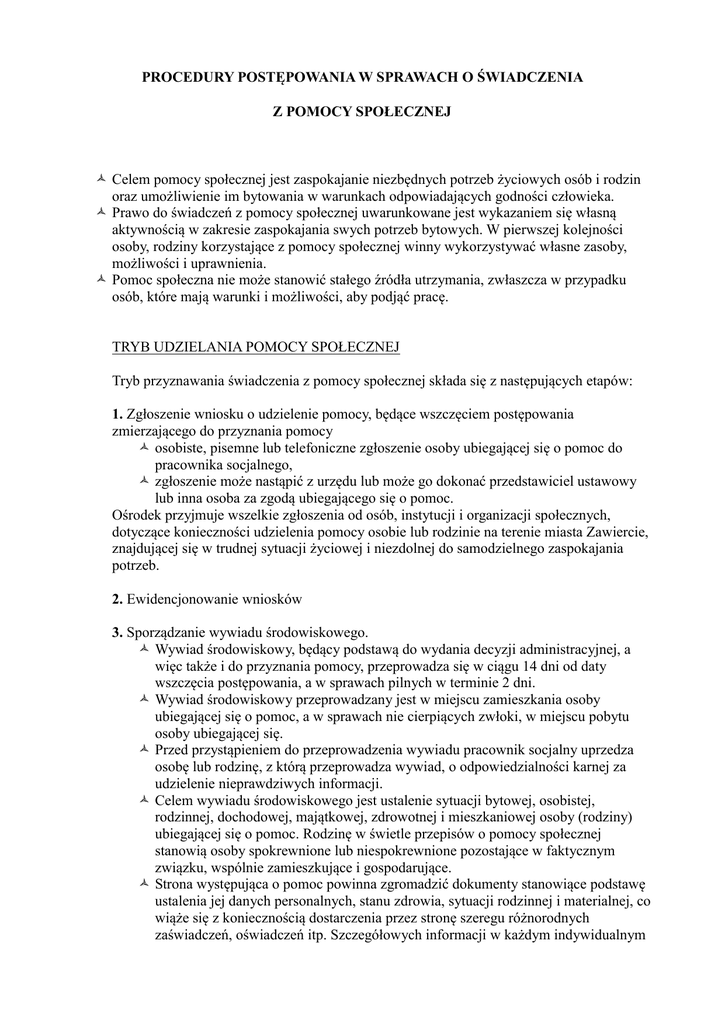 PROCEDURY POSTĘPOWANIA W SPRAWACH O ŚWIADCZENIA

Z POMOCY SPOŁECZNEJ

Celem pomocy społecznej jest zaspokajanie niezbędnych potrzeb życiowych osób i rodzin oraz umożliwienie im bytowania w warunkach odpowiadających godności człowieka.

Prawo do świadczeń z pomocy społecznej uwarunkowane jest wykazaniem się własną aktywnością w zakresie zaspokajania swych potrzeb bytowych. W pierwszej kolejności osoby, rodziny korzystające z pomocy społecznej winny wykorzystywać własne zasoby, możliwości i uprawnienia.

Pomoc społeczna nie może stanowić stałego źródła utrzymania, zwłaszcza w przypadku osób, które mają warunki i możliwości, aby podjąć pracę.

TRYB UDZIELANIA POMOCY SPOŁECZNEJ

Tryb przyznawania świadczenia z pomocy społecznej składa się z następujących etapów:

1. Zgłoszenie wniosku o udzielenie pomocy, będące wszczęciem postępowania zmierzającego do przyznania pomocy

osobiste, pisemne lub telefoniczne zgłoszenie osoby ubiegającej się o pomoc do pracownika socjalnego,

zgłoszenie może nastąpić z urzędu lub może go dokonać przedstawiciel ustawowy lub inna osoba za zgodą ubiegającego się o pomoc.

Ośrodek przyjmuje wszelkie zgłoszenia od osób, instytucji i organizacji społecznych, dotyczące konieczności udzielenia pomocy osobie lub rodzinie na terenie miasta Zawiercie, znajdującej się w trudnej sytuacji życiowej i niezdolnej do samodzielnego zaspokajania potrzeb.

2. Ewidencjonowanie wniosków

3. Sporządzanie wywiadu środowiskowego.

Wywiad środowiskowy, będący podstawą do wydania decyzji administracyjnej, a więc także i do przyznania pomocy, przeprowadza się w ciągu 14 dni od daty wszczęcia postępowania, a w sprawach pilnych w terminie 2 dni.

Wywiad środowiskowy przeprowadzany jest w miejscu zamieszkania osoby ubiegającej się o pomoc, a w sprawach nie cierpiących zwłoki, w miejscu pobytu osoby ubiegającej się.

Przed przystąpieniem do przeprowadzenia wywiadu pracownik socjalny uprzedza osobę lub rodzinę, z którą przeprowadza wywiad, o odpowiedzialności karnej za udzielenie nieprawdziwych informacji.

Celem wywiadu środowiskowego jest ustalenie sytuacji bytowej, osobistej, rodzinnej, dochodowej, majątkowej, zdrowotnej i mieszkaniowej osoby (rodziny) ubiegającej się o pomoc. Rodzinę w świetle przepisów o pomocy społecznej stanowią osoby spokrewnione lub niespokrewnione pozostające w faktycznym związku, wspólnie zamieszkujące i gospodarujące.

Strona występująca o pomoc powinna zgromadzić dokumenty stanowiące podstawę ustalenia jej danych personalnych, stanu zdrowia, sytuacji rodzinnej i materialnej, co wiąże się z koniecznością dostarczenia przez stronę szeregu różnorodnych zaświadczeń, oświadczeń itp. Szczegółowych informacji w każdym indywidualnym